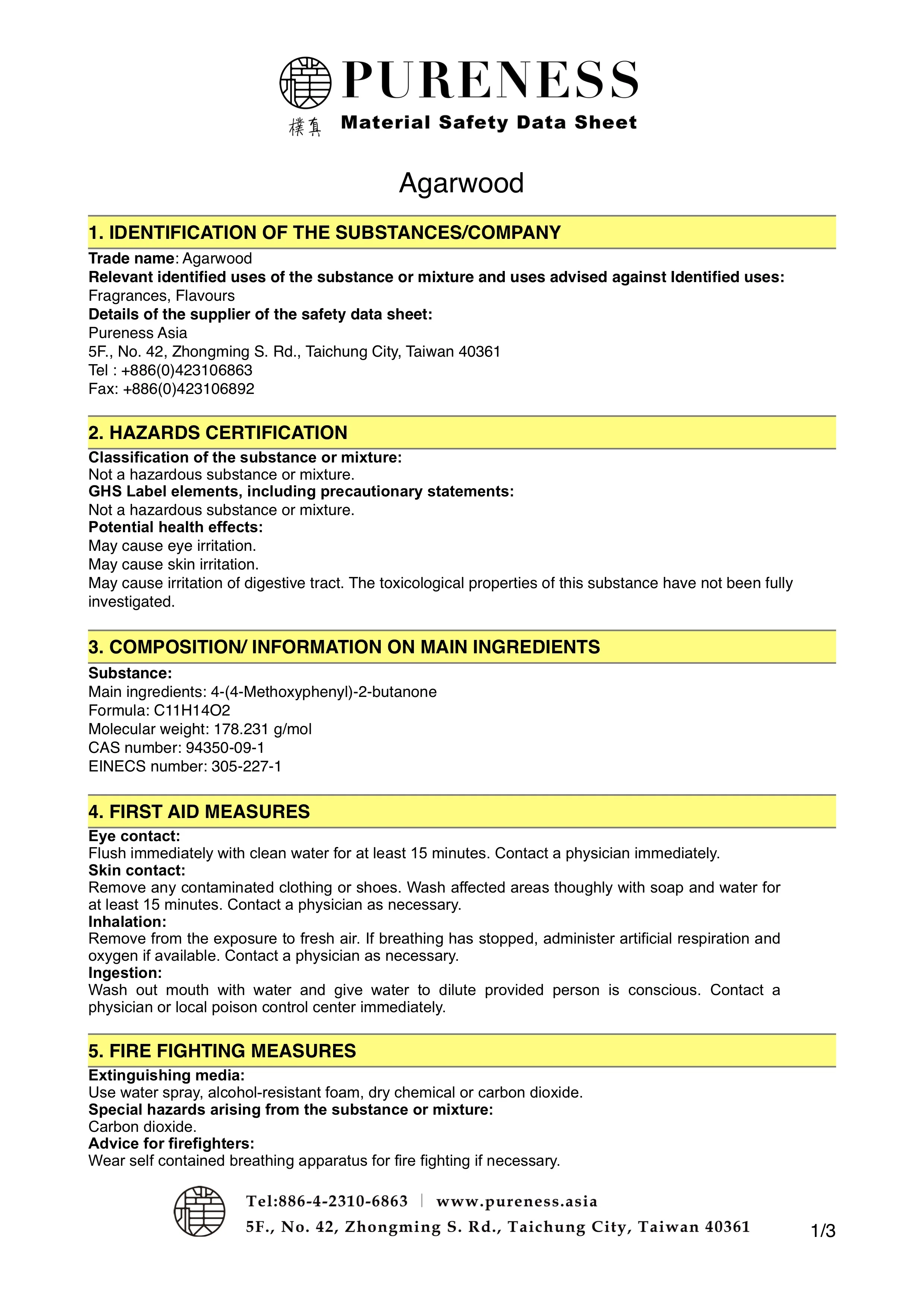 PURENESS
樸真 Material Safety Data Sheet

Agarwood

1. IDENTIFICATION OF THE SUBSTANCES/COMPANY

Trade name: Agarwood
Relevant identified uses of the substance or mixture and uses advised against Identified uses:
Fragrances, Flavours
Details of the supplier of the safety data sheet:
Pureness Asia
5F., No. 42, Zhongming S. Rd., Taichung City, Taiwan 40361
Tel : +886(0)423106863
Fax: +886(0)423106892

2. HAZARDS CERTIFICATION

Classification of the substance or mixture:
Not a hazardous substance or mixture.
GHS Label elements, including precautionary statements:
Not a hazardous substance or mixture.
Potential health effects:
May cause eye irritation.
May cause skin irritation.
May cause irritation of digestive tract. The toxicological properties of this substance have not been fully investigated.

3. COMPOSITION/ INFORMATION ON MAIN INGREDIENTS

Substance:
Main ingredients: 4-(4-Methoxyphenyl)-2-butanone
Formula: C11H14O2
Molecular weight: 178.231 g/mol
CAS number: 94350-09-1
EINECS number: 305-227-1

4. FIRST AID MEASURES

Eye contact:
Flush immediately with clean water for at least 15 minutes. Contact a physician immediately.
Skin contact:
Remove any contaminated clothing or shoes. Wash affected areas thoughly with soap and water for at least 15 minutes. Contact a physician as necessary.
Inhalation:
Remove from the exposure to fresh air. If breathing has stopped, administer artificial respiration and oxygen if available. Contact a physician as necessary.
Ingestion:
Wash out mouth with water and give water to dilute provided person is conscious. Contact a physician or local poison control center immediately.

5. FIRE FIGHTING MEASURES

Extinguishing media:
Use water spray, alcohol-resistant foam, dry chemical or carbon dioxide.
Special hazards arising from the substance or mixture:
Carbon dioxide.
Advice for firefighters:
Wear self contained breathing apparatus for fire fighting if necessary.

Tel:886-4-2310-6863 | www.pureness.asia
5F., No. 42, Zhongming S. Rd., Taichung City, Taiwan 40361

1/3